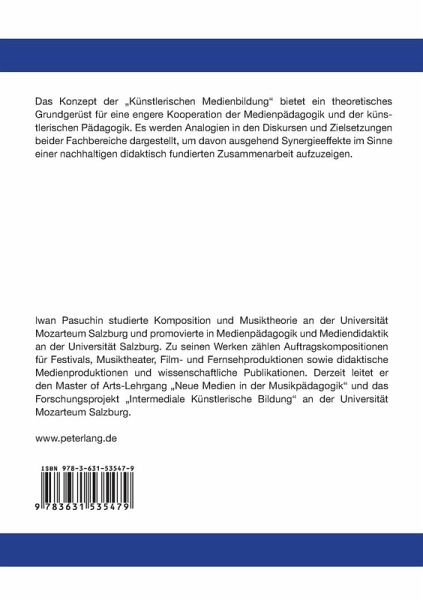 Das Konzept der „Künstlerischen Medienbildung“ bietet ein theoretisches Grundgerüst für eine engere Kooperation der Medienpädagogik und der künstlerischen Pädagogik. Es werden Analogien in den Diskursen und Zielsetzungen beider Fachbereiche dargestellt, um davon ausgehend Synergieeffekte im Sinne einer nachhaltigen didaktisch fundierten Zusammenarbeit aufzuzeigen.

Iwan Pasuchin studierte Komposition und Musiktheorie an der Universität Mozarteum Salzburg und promovierte in Medienpädagogik und Mediendidaktik an der Universität Salzburg. Zu seinen Werken zählen Auftragskompositionen für Festivals, Musiktheater, Film- und Fernsehproduktionen sowie didaktische Medienproduktionen und wissenschaftliche Publikationen. Derzeit leitet er den Master of Arts-Lehrgang „Neue Medien in der Musikpädagogik“ und das Forschungsprojekt „Intermediale Künstlerische Bildung“ an der Universität Mozarteum Salzburg.

www.peterlang.de

ISBN 978-3-631-53547-9

9 783631 535479